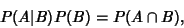 $P(A|B)P(B) = P(A \cap B),$